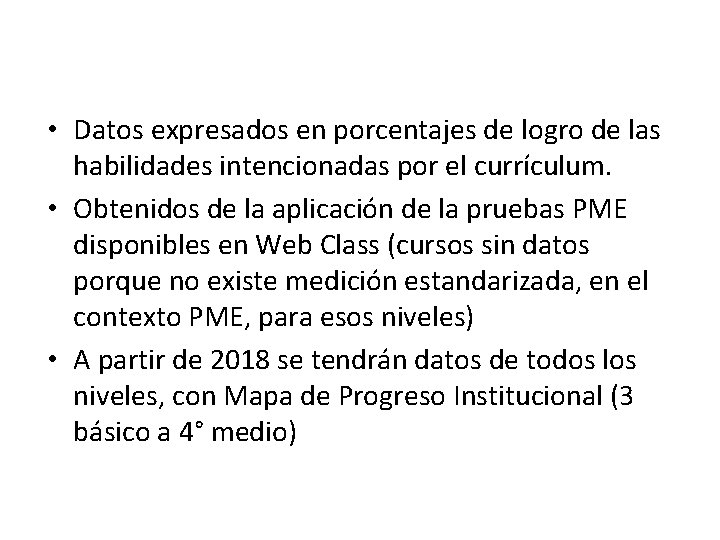 • Datos expresados en porcentajes de logro de las habilidades intencionadas por el currículum.
• Obtenidos de la aplicación de la pruebas PME disponibles en Web Class (cursos sin datos porque no existe medición estandarizada, en el contexto PME, para esos niveles)
• A partir de 2018 se tendrán datos de todos los niveles, con Mapa de Progreso Institucional (3 básico a 4° medio)